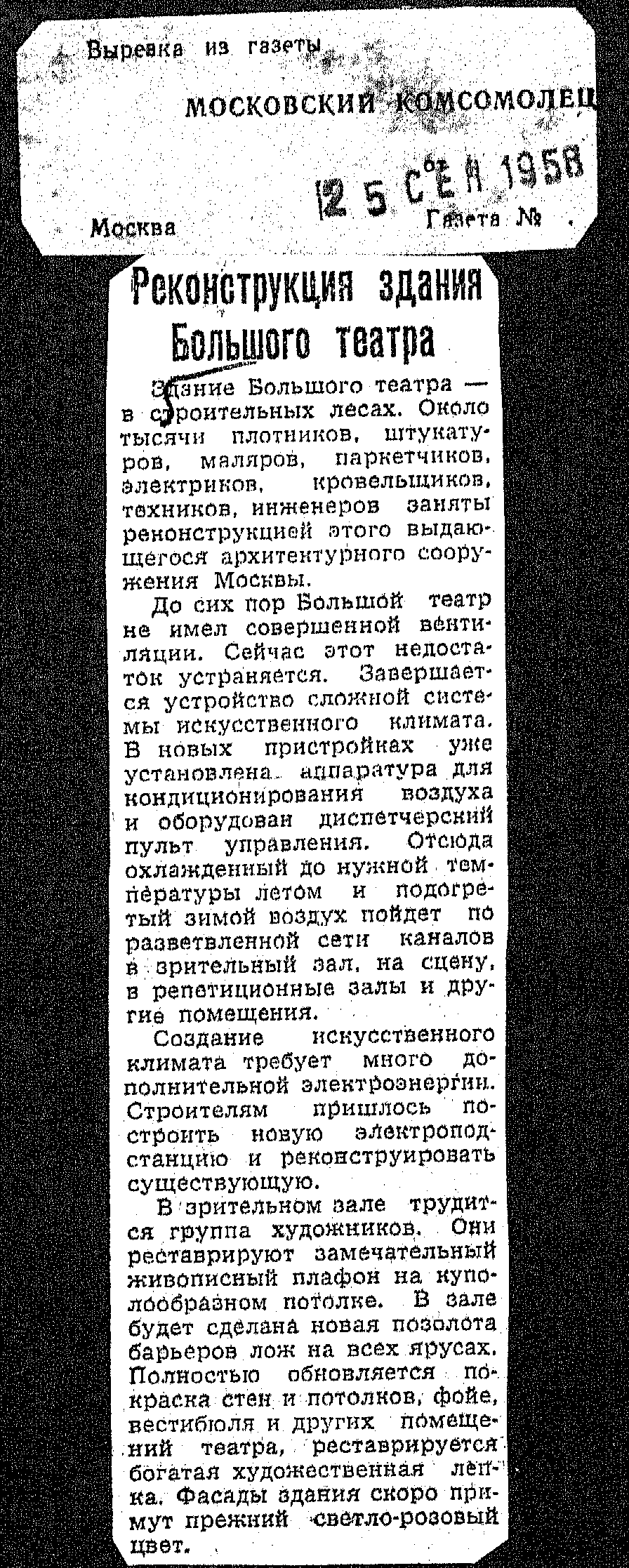 Вырезка из газеты

МОСКОВСКИЙ КОМСОМОЛЕЦ

25 СЕН 1958

Москва Газета №

Реконструкция здания Большого театра

Здание Большого театра — в строительных лесах. Около тысячи плотников, штукатуров, маляров, паркетчиков, электриков, кровельщиков, техников, инженеров заняты реконструкцией этого выдающегося архитектурного сооружения Москвы.

До сих пор Большой театр не имел совершенной вентиляции. Сейчас этот недостаток устраняется. Завершается устройство сложной системы искусственного климата. В новых пристройках уже установлена аппаратура для кондиционирования воздуха и оборудован диспетчерский пульт управления. Отсюда охлажденный до нужной температуры летом и подогретый зимой воздух пойдет по разветвленной сети каналов в зрительный зал, на сцену, в репетиционные залы и другие помещения.

Создание искусственного климата требует много дополнительной электроэнергии. Строителям пришлось построить новую электроподстанцию и реконструировать существующую.

В зрительном зале трудится группа художников. Они реставрируют замечательный живописный плафон на куполообразном потолке. В зале будет сделана новая позолота барьеров лож на всех ярусах. Полностью обновляется покраска стен и потолков, фойе, вестибюля и других помещений театра, реставрируется богатая художественная лепка. Фасады здания скоро примут прежний светло-розовый цвет.